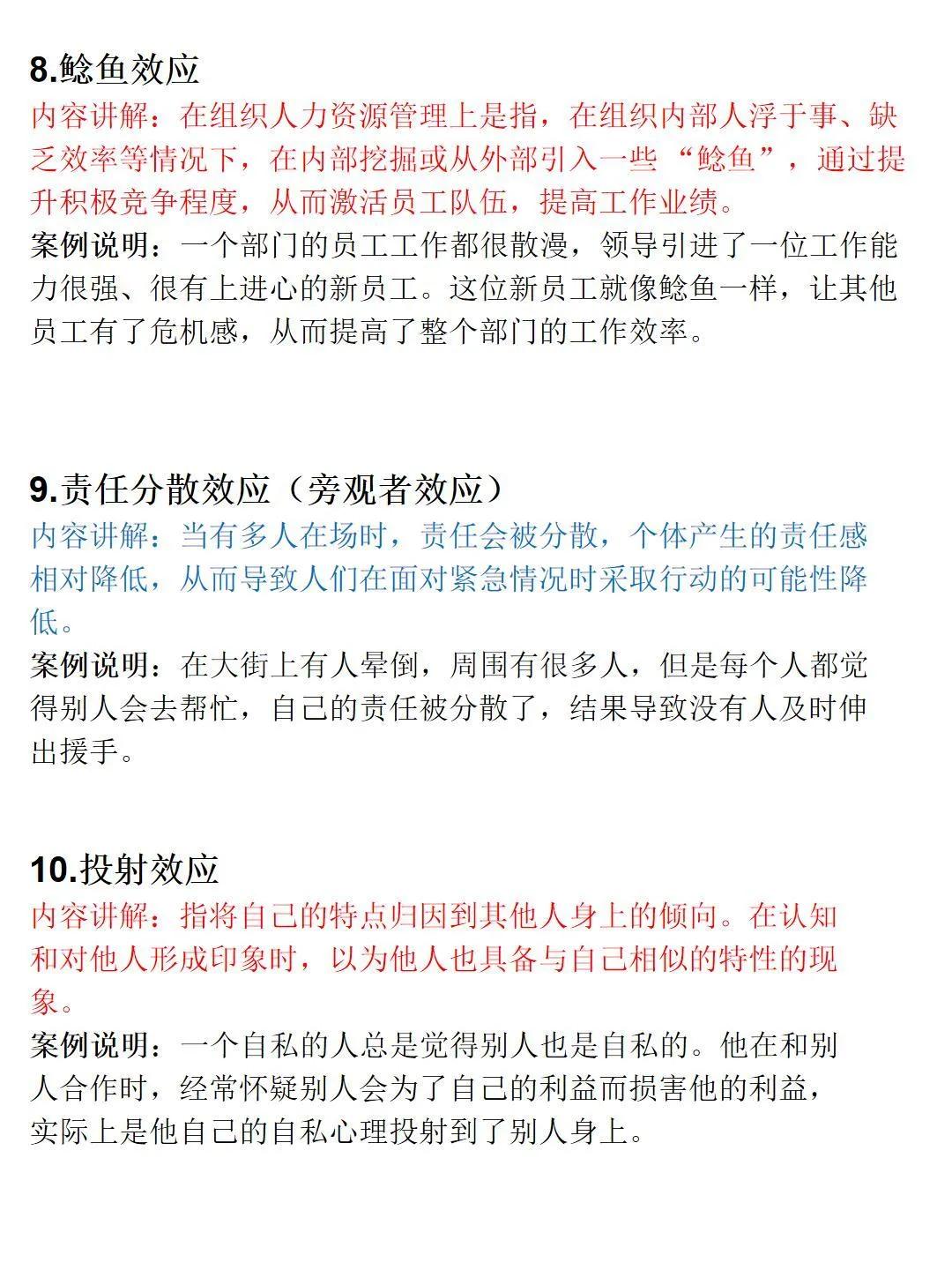 8.鲶鱼效应

内容讲解：在组织人力资源管理上是指，在组织内部人浮于事、缺乏效率等情况下，在内部挖掘或从外部引入一些“鲶鱼”，通过提升积极竞争程度，从而激活员工队伍，提高工作业绩。

案例说明：一个部门的员工工作都很散漫，领导引进了一位工作能力很强、很有上进心的新员工。这位新员工就像鲶鱼一样，让其他员工有了危机感，从而提高了整个部门的工作效率。

9.责任分散效应（旁观者效应）

内容讲解：当有多人在场时，责任会被分散，个体产生的责任感相对降低，从而导致人们在面对紧急情况时采取行动的可能性降低。

案例说明：在大街上有人晕倒，周围有很多人，但是每个人都觉得别人会去帮忙，自己的责任被分散了，结果导致没有人及时伸出援手。

10.投射效应

内容讲解：指将自己的特点归因到其他人身上的倾向。在认知和对他人形成印象时，以为他人也具备与自己相似的特性的现象。

案例说明：一个自私的人总是觉得别人也是自私的。他在和别人合作时，经常怀疑别人会为了自己的利益而损害他的利益，实际上是他自己的自私心理投射到了别人身上。